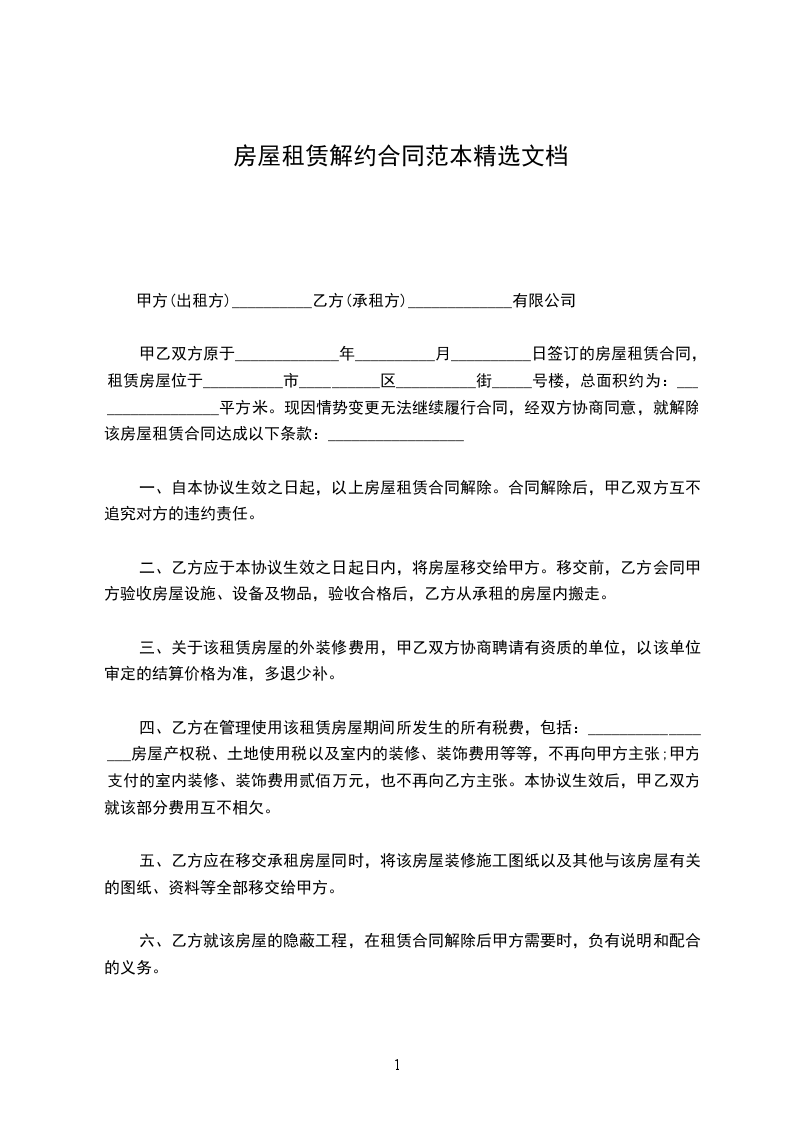 房屋租赁解约合同范本精选文档

甲方(出租方)__________乙方(承租方)_____________有限公司

甲乙双方原于_____________年__________月__________日签订的房屋租赁合同，租赁房屋位于__________市__________区__________街_____号楼，总面积约为：_________________平方米。现因情势变更无法继续履行合同，经双方协商同意，就解除该房屋租赁合同达成以下条款：_________________

一、自本协议生效之日起，以上房屋租赁合同解除。合同解除后，甲乙双方互不追究对方的违约责任。

二、乙方应于本协议生效之日起日内，将房屋移交给甲方。移交前，乙方会同甲方验收房屋设施、设备及物品，验收合格后，乙方从承租的房屋内搬走。

三、关于该租赁房屋的外装修费用，甲乙双方协商聘请有资质的单位，以该单位审定的结算价格为准，多退少补。

四、乙方在管理使用该租赁房屋期间所发生的所有税费，包括：_________________房屋产权税、土地使用税以及室内的装修、装饰费用等等，不再向甲方主张;甲方支付的室内装修、装饰费用贰佰万元，也不再向乙方主张。本协议生效后，甲乙双方就该部分费用互不相欠。

五、乙方应在移交承租房屋同时，将该房屋装修施工图纸以及其他与该房屋有关的图纸、资料等全部移交给甲方。

六、乙方就该房屋的隐蔽工程，在租赁合同解除后甲方需要时，负有说明和配合的义务。

1